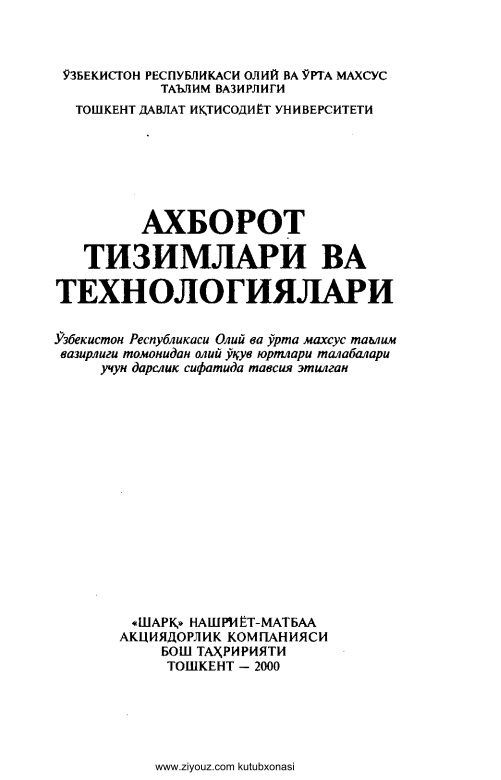 ЎЗБЕКИСТОН РЕСПУБЛИКАСИ ОЛИЙ ВА ЎРТА МАХСУС ТАЪЛИМ ВАЗИРЛИГИ
ТОШКЕНТ ДАВЛАТ ИҚТИСОДИЁТ УНИВЕРСИТЕТИ

АХБОРОТ ТИЗИМЛАРИ ВА ТЕХНОЛОГИЯЛАРИ

Ўзбекистон Республикаси Олий ва ўрта махсус таълим вазирлиги томонидан олий ўқув юртлари талабалари учун дарслик сифатида тавсия этилган

«ШАРҚ» НАШРИЁТ-МАТБАА АКЦИЯДОРЛИК КОМПАНИЯСИ БОШ ТАҲРИРИЯТИ
ТОШКЕНТ — 2000

www.ziyouz.com kutubxonasi